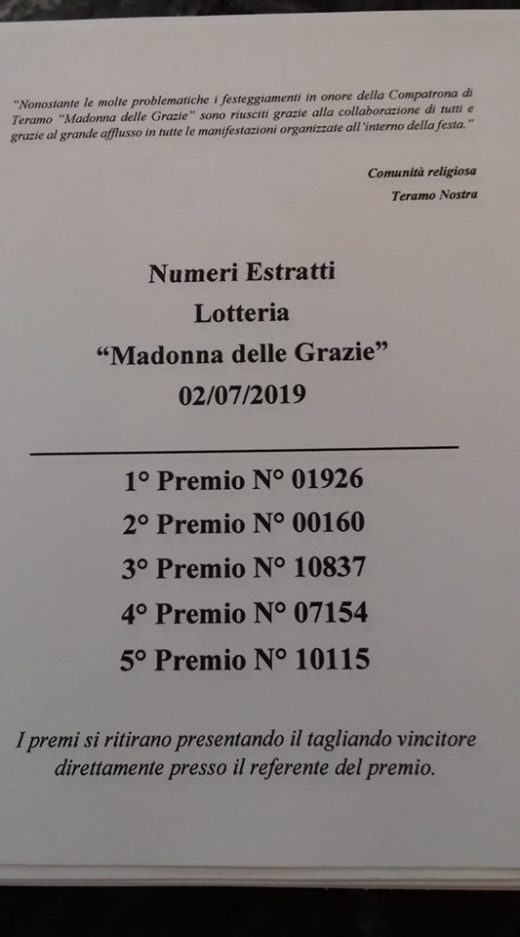 "Nonostante le molte problematiche i festeggiamenti in onore della Compatrona di Teramo "Madonna delle Grazie" sono riusciti grazie alla collaborazione di tutti e grazie al grande afflusso in tutte le manifestazioni organizzate all'interno della festa."

Comunità religiosa
Teramo Nostra

Numeri Estratti
Lotteria
"Madonna delle Grazie"
02/07/2019

1° Premio N° 01926
2° Premio N° 00160
3° Premio N° 10837
4° Premio N° 07154
5° Premio N° 10115

I premi si ritirano presentando il tagliando vincitore direttamente presso il referente del premio.